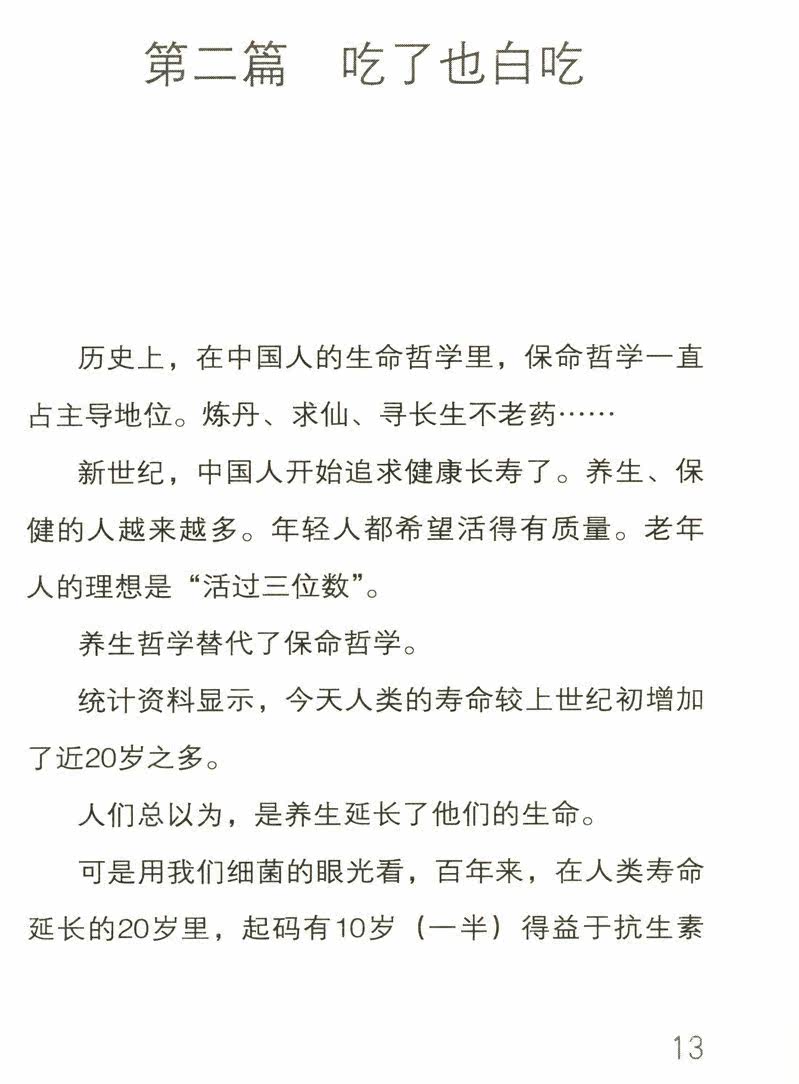 第二篇　吃了也白吃

历史上，在中国人的生命哲学里，保命哲学一直占主导地位。炼丹、求仙、寻长生不老药……

新世纪，中国人开始追求健康长寿了。养生、保健的人越来越多。年轻人都希望活得有质量。老年人的理想是“活过三位数”。

养生哲学替代了保命哲学。

统计资料显示，今天人类的寿命较上世纪初增加了近20岁之多。

人们总以为，是养生延长了他们的生命。

可是用我们细菌的眼光看，百年来，在人类寿命延长的20岁里，起码有10岁（一半）得益于抗生素

13